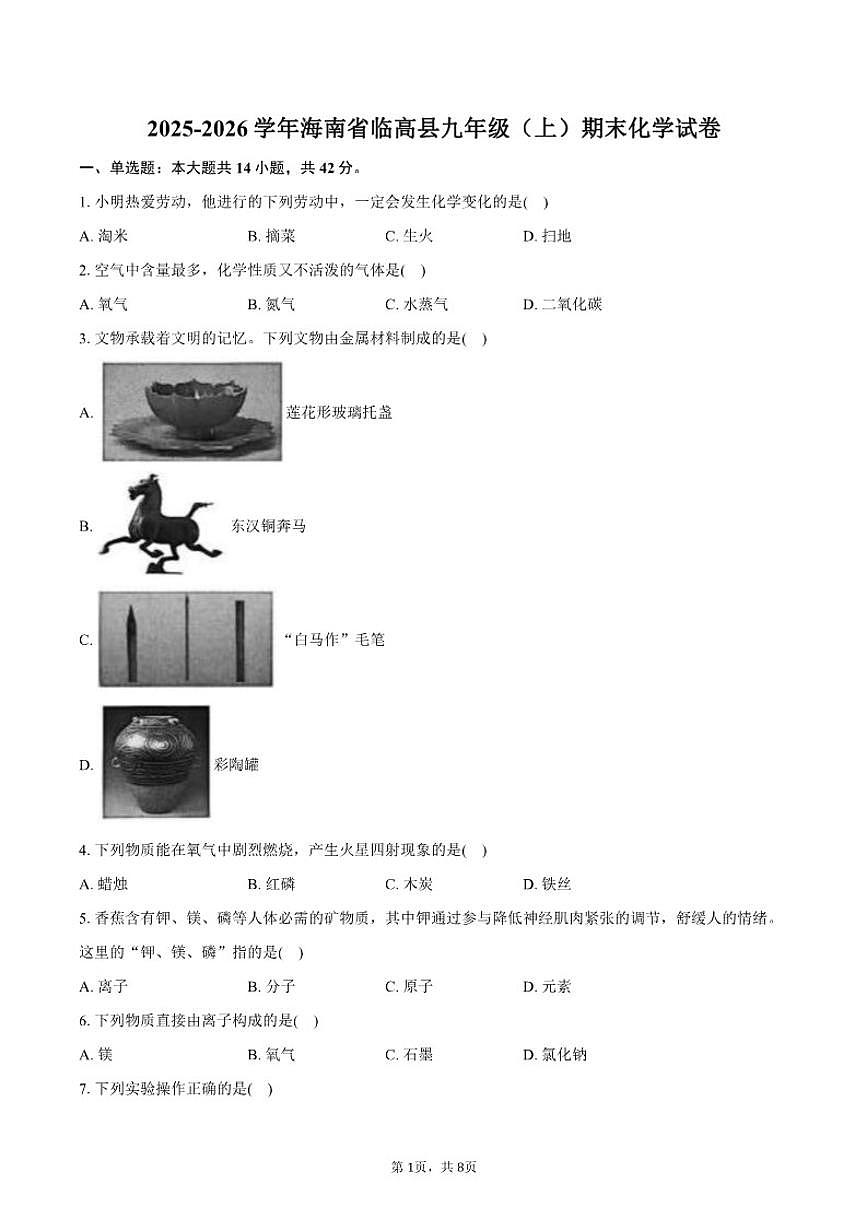 2025-2026 学年海南省临高县九年级（上）期末化学试卷

一、单选题：本大题共 14 小题，共 42 分。

1. 小明热爱劳动，他进行的下列劳动中，一定会发生化学变化的是( )

A. 淘米　B. 摘菜　C. 生火　D. 扫地

2. 空气中含量最多，化学性质又不活泼的气体是( )

A. 氧气　B. 氮气　C. 水蒸气　D. 二氧化碳

3. 文物承载着文明的记忆。下列文物由金属材料制成的是( )

A. 莲花形玻璃托盏

B. 东汉铜奔马

C. “白马作”毛笔

D. 彩陶罐

4. 下列物质能在氧气中剧烈燃烧，产生火星四射现象的是( )

A. 蜡烛　B. 红磷　C. 木炭　D. 铁丝

5. 香蕉含有钾、镁、磷等人体必需的矿物质，其中钾通过参与降低神经肌肉紧张的调节，舒缓人的情绪。这里的“钾、镁、磷”指的是( )

A. 离子　B. 分子　C. 原子　D. 元素

6. 下列物质直接由离子构成的是( )

A. 镁　B. 氧气　C. 石墨　D. 氯化钠

7. 下列实验操作正确的是( )

第 1页，共 8页